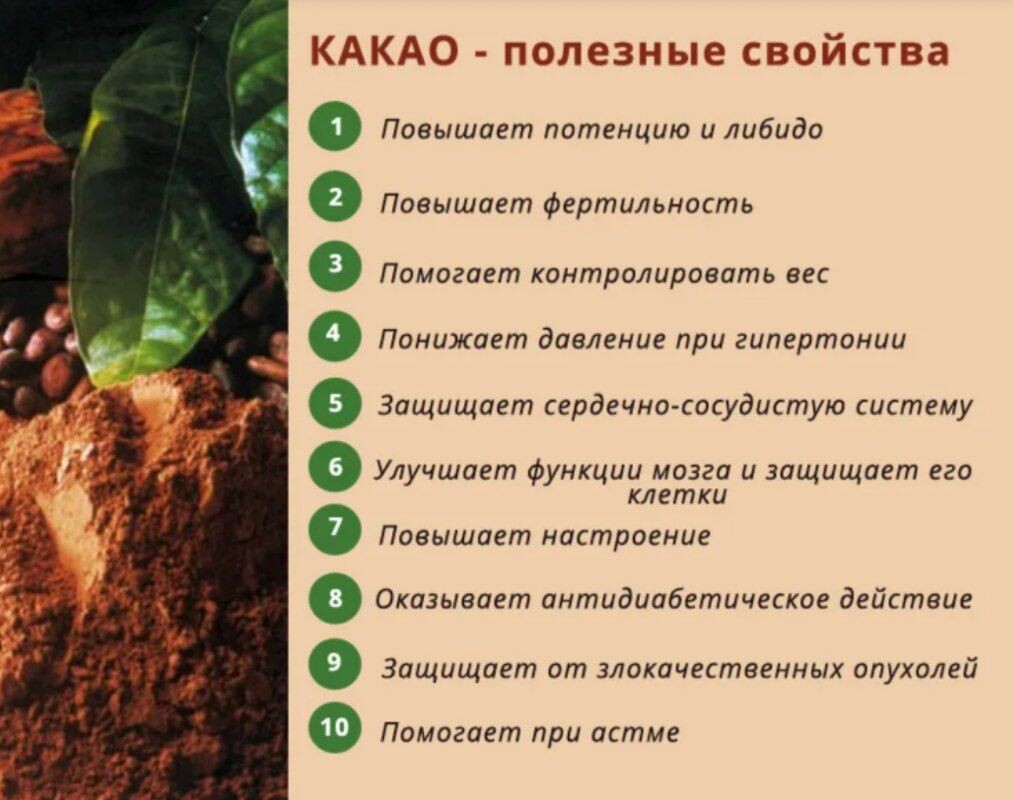 КАКАО - полезные свойства

1 Повышает потенцию и либидо

2 Повышает фертильность

3 Помогает контролировать вес

4 Понижает давление при гипертонии

5 Защищает сердечно-сосудистую систему

6 Улучшает функции мозга и защищает его клетки

7 Повышает настроение

8 Оказывает антидиабетическое действие

9 Защищает от злокачественных опухолей

10 Помогает при астме